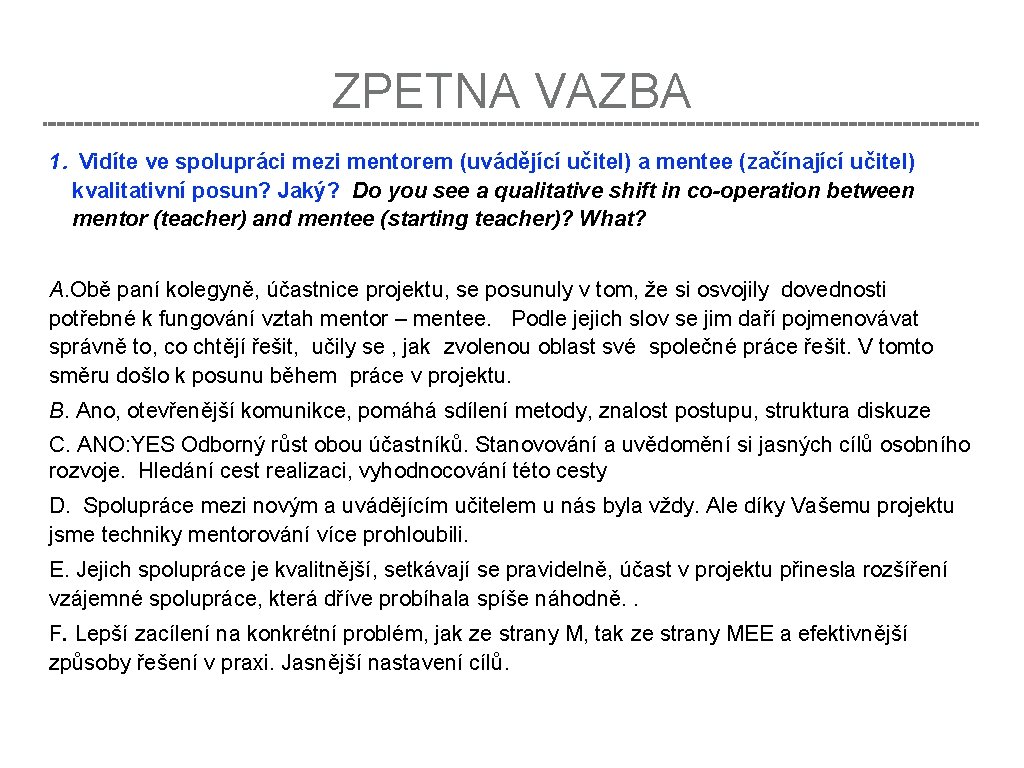 ZPETNA VAZBA

1. Vidíte ve spolupráci mezi mentorem (uvádějící učitel) a mentee (začínající učitel) kvalitativní posun? Jaký? Do you see a qualitative shift in co-operation between mentor (teacher) and mentee (starting teacher)? What?

A.Obě paní kolegyně, účastnice projektu, se posunuly v tom, že si osvojily dovednosti potřebné k fungování vztah mentor – mentee. Podle jejich slov se jim daří pojmenovávat správně to, co chtějí řešit, učily se , jak zvolenou oblast své společné práce řešit. V tomto směru došlo k posunu během práce v projektu.

B. Ano, otevřenější komunikce, pomáhá sdílení metody, znalost postupu, struktura diskuze

C. ANO:YES Odborný růst obou účastníků. Stanovování a uvědomění si jasných cílů osobního rozvoje. Hledání cest realizaci, vyhodnocování této cesty

D. Spolupráce mezi novým a uvádějícím učitelem u nás byla vždy. Ale díky Vašemu projektu jsme techniky mentorování více prohloubili.

E. Jejich spolupráce je kvalitnější, setkávají se pravidelně, účast v projektu přinesla rozšíření vzájemné spolupráce, která dříve probíhala spíše náhodně. .

F. Lepší zacílení na konkrétní problém, jak ze strany M, tak ze strany MEE a efektivnější způsoby řešení v praxi. Jasnější nastavení cílů.